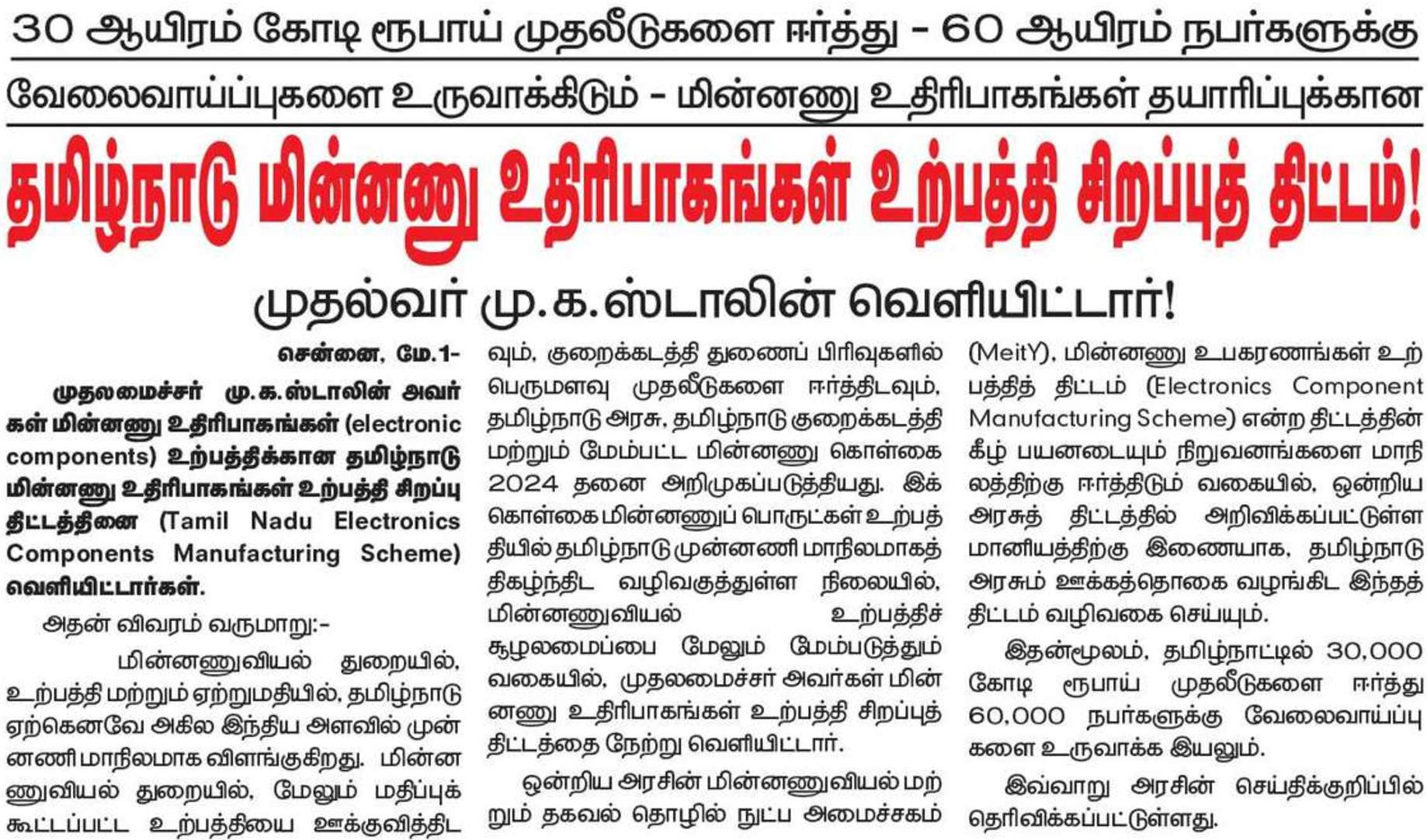 30 ஆயிரம் கோடி ரூபாய் முதலீடுகளை ஈர்த்து - 60 ஆயிரம் நபர்களுக்கு

வேலைவாய்ப்புகளை உருவாக்கிடும் - மின்னணு உதிரிபாகங்கள் தயாரிப்புக்கான

தமிழ்நாடு மின்னணு உதிரிபாகங்கள் உற்பத்தி சிறப்புத் திட்டம்!

முதல்வர் மு.க.ஸ்டாலின் வெளியிட்டார்!

சென்னை, மே.1-

முதலமைச்சர் மு.க.ஸ்டாலின் அவர்கள் மின்னணு உதிரிபாகங்கள் (electronic components) உற்பத்திக்கான தமிழ்நாடு மின்னணு உதிரிபாகங்கள் உற்பத்தி சிறப்பு திட்டத்தினை (Tamil Nadu Electronics Components Manufacturing Scheme) வெளியிட்டார்கள்.

அதன் விவரம் வருமாறு:-

மின்னணுவியல் துறையில், உற்பத்தி மற்றும் ஏற்றுமதியில், தமிழ்நாடு ஏற்கெனவே அகில இந்திய அளவில் முன்னணி மாநிலமாக விளங்குகிறது. மின்னணுவியல் துறையில், மேலும் மதிப்புக் கூட்டப்பட்ட உற்பத்தியை ஊக்குவித்திடவும், குறைக்கடத்தி துணைப் பிரிவுகளில் பெருமளவு முதலீடுகளை ஈர்த்திடவும், தமிழ்நாடு அரசு, தமிழ்நாடு குறைக்கடத்தி மற்றும் மேம்பட்ட மின்னணு கொள்கை 2024 தனை அறிமுகப்படுத்தியது. இக்கொள்கை மின்னணுப் பொருட்கள் உற்பத்தியில் தமிழ்நாடு முன்னணி மாநிலமாகத் திகழ்ந்திட வழிவகுத்துள்ள நிலையில், மின்னணுவியல் உற்பத்திச் சூழலமைப்பை மேலும் மேம்படுத்தும் வகையில், முதலமைச்சர் அவர்கள் மின்னணு உதிரிபாகங்கள் உற்பத்தி சிறப்புத் திட்டத்தை நேற்று வெளியிட்டார்.

ஒன்றிய அரசின் மின்னணுவியல் மற்றும் தகவல் தொழில் நுட்ப அமைச்சகம் (MeitY), மின்னணு உபகரணங்கள் உற்பத்தித் திட்டம் (Electronics Component Manufacturing Scheme) என்ற திட்டத்தின் கீழ் பயனடையும் நிறுவனங்களை மாநிலத்திற்கு ஈர்த்திடும் வகையில், ஒன்றிய அரசுத் திட்டத்தில் அறிவிக்கப்பட்டுள்ள மானியத்திற்கு இணையாக, தமிழ்நாடு அரசும் ஊக்கத்தொகை வழங்கிட இந்தத் திட்டம் வழிவகை செய்யும்.

இதன்மூலம், தமிழ்நாட்டில் 30,000 கோடி ரூபாய் முதலீடுகளை ஈர்த்து 60,000 நபர்களுக்கு வேலைவாய்ப்புகளை உருவாக்க இயலும்.

இவ்வாறு அரசின் செய்திக்குறிப்பில் தெரிவிக்கப்பட்டுள்ளது.